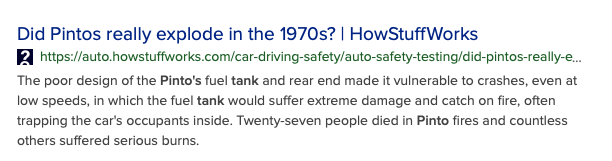 Did Pintos really explode in the 1970s? | HowStuffWorks

https://auto.howstuffworks.com/car-driving-safety/auto-safety-testing/did-pintos-really-e...

The poor design of the Pinto's fuel tank and rear end made it vulnerable to crashes, even at low speeds, in which the fuel tank would suffer extreme damage and catch on fire, often trapping the car's occupants inside. Twenty-seven people died in Pinto fires and countless others suffered serious burns.